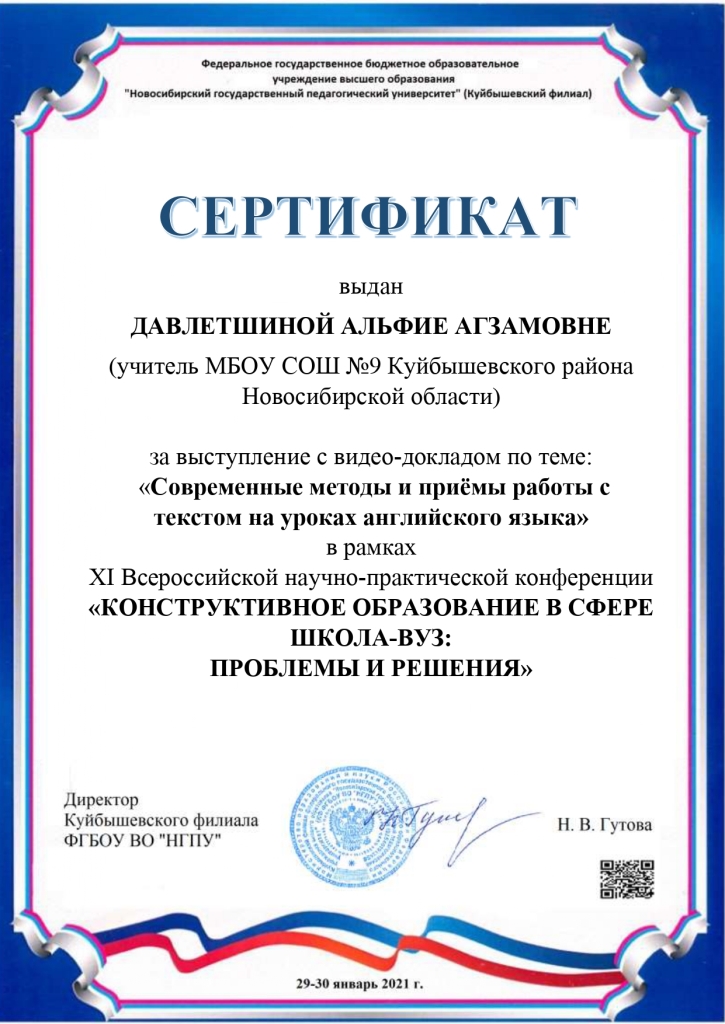 Федеральное государственное бюджетное образовательное учреждение высшего образования
"Новосибирский государственный педагогический университет" (Куйбышевский филиал)

СЕРТИФИКАТ

выдан

ДАВЛЕТШИНОЙ АЛЬФИЕ АГЗАМОВНЕ

(учитель МБОУ СОШ №9 Куйбышевского района Новосибирской области)

за выступление с видео-докладом по теме:
«Современные методы и приёмы работы с текстом на уроках английского языка»
в рамках
XI Всероссийской научно-практической конференции
«КОНСТРУКТИВНОЕ ОБРАЗОВАНИЕ В СФЕРЕ ШКОЛА-ВУЗ:
ПРОБЛЕМЫ И РЕШЕНИЯ»

Директор
Куйбышевского филиала
ФГБОУ ВО "НГПУ"

Н. В. Гутова

29-30 январь 2021 г.